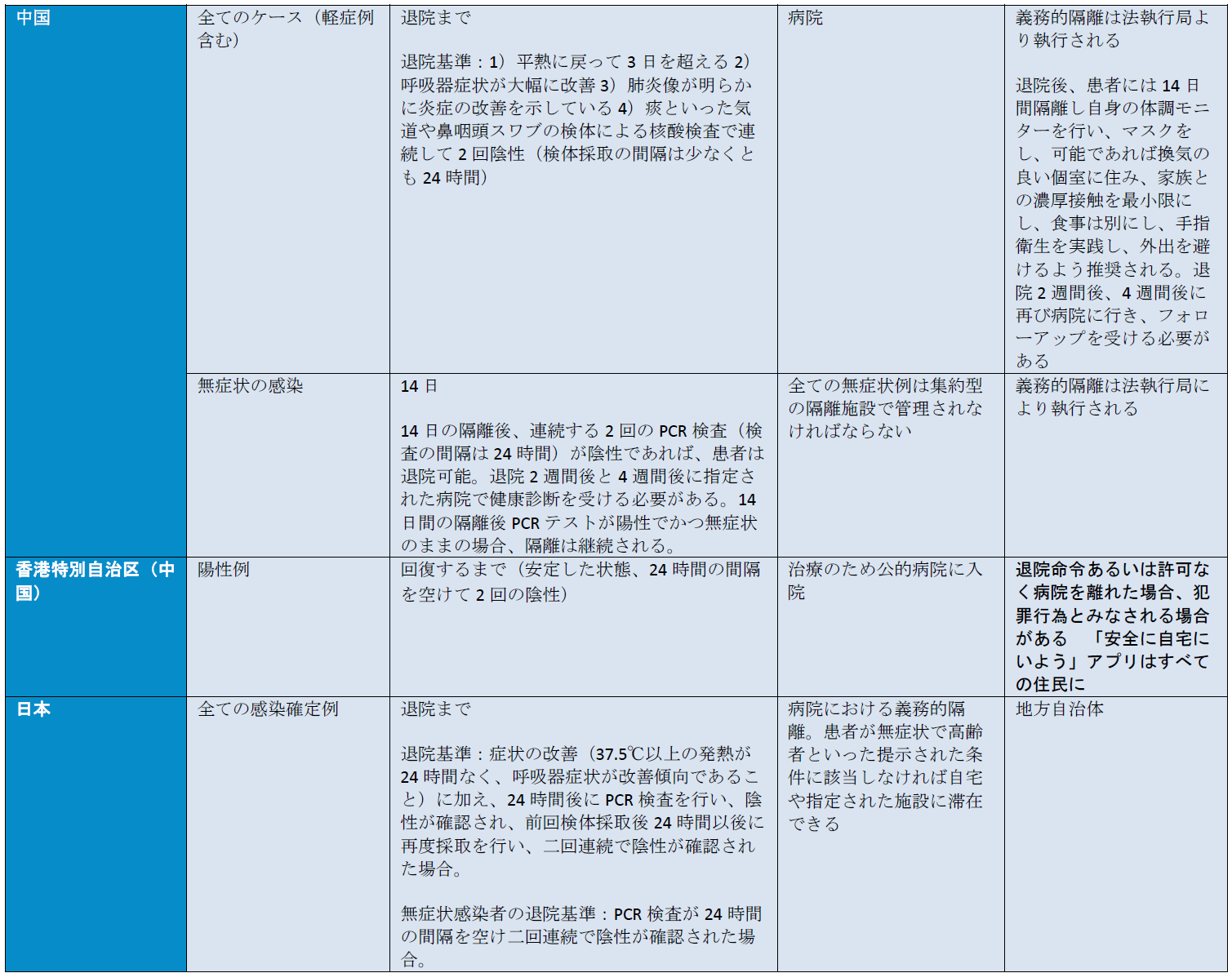 | | | | | |
|---|---|---|---|---|
| 中国 | 全てのケース（軽症例含む） | 退院まで<br><br>退院基準：1）平熱に戻って 3 日を超える 2）呼吸器症状が大幅に改善 3）肺炎像が明らかに炎症の改善を示している 4）痰といった気道や鼻咽頭スワブの検体による核酸検査で連続して 2 回陰性（検体採取の間隔は少なくとも 24 時間） | 病院 | 義務的隔離は法執行局より執行される<br><br>退院後、患者には 14 日間隔離し自身の体調モニターを行い、マスクをし、可能であれば換気の良い個室に住み、家族との濃厚接触を最小限にし、食事は別にし、手指衛生を実践し、外出を避けるよう推奨される。退院 2 週間後、4 週間後に再び病院に行き、フォローアップを受ける必要がある |
| | 無症状の感染 | 14 日<br><br>14 日の隔離後、連続する 2 回の PCR 検査（検査の間隔は 24 時間）が陰性であれば、患者は退院可能。退院 2 週間後と 4 週間後に指定された病院で健康診断を受ける必要がある。14 日間の隔離後 PCR テストが陽性でかつ無症状のままの場合、隔離は継続される。 | 全ての無症状例は集約型の隔離施設で管理されなければならない | 義務的隔離は法執行局により執行される |
| 香港特別自治区（中国） | 陽性例 | 回復するまで（安定した状態、24 時間の間隔を空けて 2 回の陰性） | 治療のため公的病院に入院 | 退院命令あるいは許可なく病院を離れた場合、犯罪行為とみなされる場合がある 「安全に自宅にいよう」アプリはすべての住民に |
| 日本 | 全ての感染確定例 | 退院まで<br><br>退院基準：症状の改善（37.5℃以上の発熱が 24 時間なく、呼吸器症状が改善傾向であること）に加え、24 時間後に PCR 検査を行い、陰性が確認され、前回検体採取後 24 時間以後に再度採取を行い、二回連続で陰性が確認された場合。<br><br>無症状感染者の退院基準：PCR 検査が 24 時間の間隔を空け二回連続で陰性が確認された場合。 | 病院における義務的隔離。患者が無症状で高齢者といった提示された条件に該当しなければ自宅や指定された施設に滞在できる | 地方自治体 |